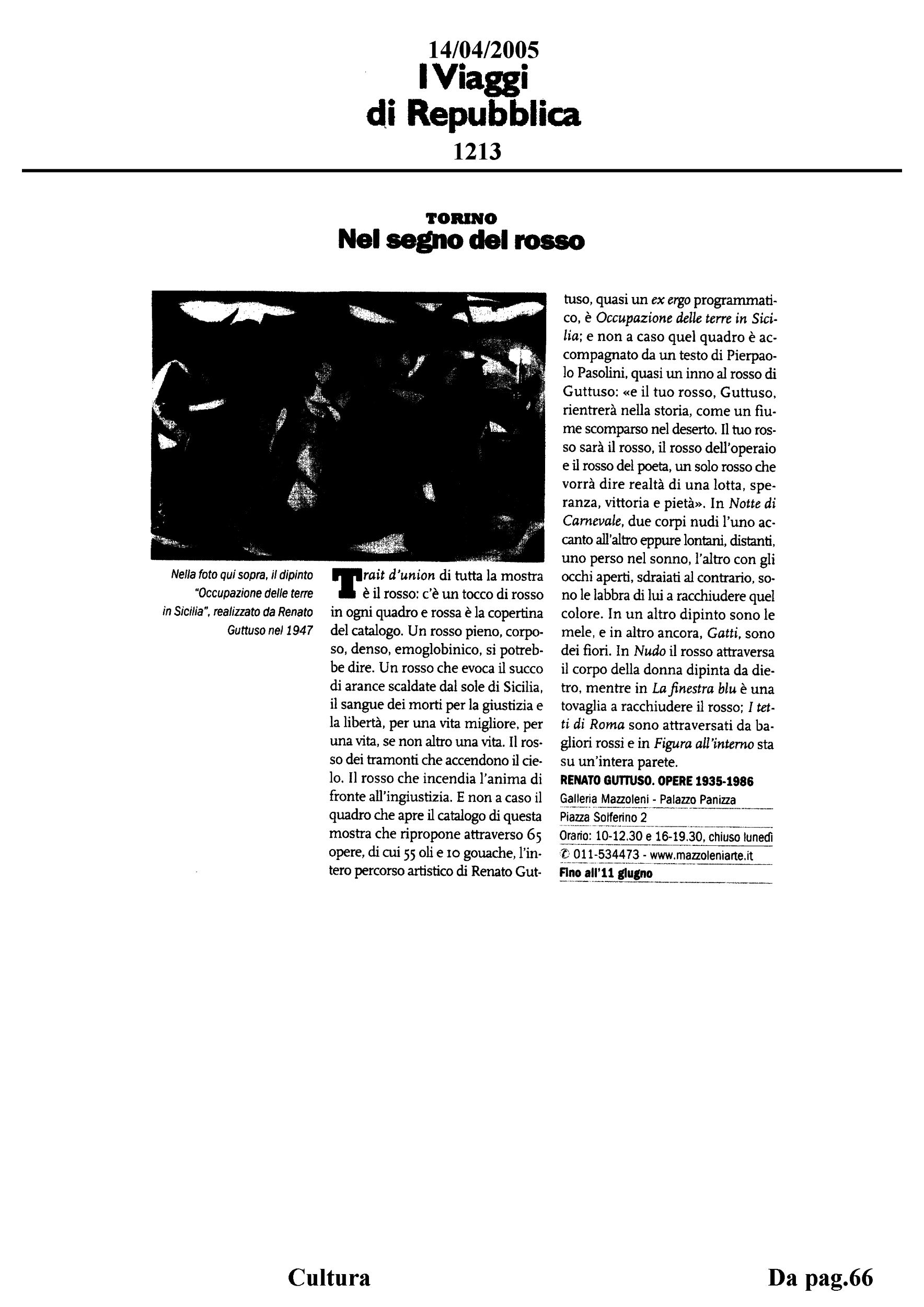 14/04/2005
I Viaggi di Repubblica
1213

TORINO
Nel segno del rosso

Nella foto qui sopra, il dipinto "Occupazione delle terre in Sicilia", realizzato da Renato Guttuso nel 1947

Trait d'union di tutta la mostra è il rosso: c'è un tocco di rosso in ogni quadro e rossa è la copertina del catalogo. Un rosso pieno, corposo, denso, emoglobinico, si potrebbe dire. Un rosso che evoca il succo di arance scaldate dal sole di Sicilia, il sangue dei morti per la giustizia e la libertà, per una vita migliore, per una vita, se non altro una vita. Il rosso dei tramonti che accendono il cielo. Il rosso che incendia l'anima di fronte all'ingiustizia. E non a caso il quadro che apre il catalogo di questa mostra che ripropone attraverso 65 opere, di cui 55 oli e 10 gouache, l'intero percorso artistico di Renato Guttuso, quasi un ex ergo programmatico, è Occupazione delle terre in Sicilia; e non a caso quel quadro è accompagnato da un testo di Pierpaolo Pasolini, quasi un inno al rosso di Guttuso: «e il tuo rosso, Guttuso, rientrerà nella storia, come un fiume scomparso nel deserto. Il tuo rosso sarà il rosso, il rosso dell'operaio e il rosso del poeta, un solo rosso che vorrà dire realtà di una lotta, speranza, vittoria e pietà». In Notte di Carnevale, due corpi nudi l'uno accanto all'altro eppure lontani, distanti, uno perso nel sonno, l'altro con gli occhi aperti, sdraiati al contrario, sono le labbra di lui a racchiudere quel colore. In un altro dipinto sono le mele, e in altro ancora, Gatti, sono dei fiori. In Nudo il rosso attraversa il corpo della donna dipinta da dietro, mentre in La finestra blu è una tovaglia a racchiudere il rosso; I tetti di Roma sono attraversati da bagliori rossi e in Figura all'interno sta su un'intera parete.

RENATO GUTTUSO. OPERE 1935-1986
Galleria Mazzoleni - Palazzo Panizza
Piazza Solferino 2
Orario: 10-12.30 e 16-19.30, chiuso lunedì
✆ 011-534473 - www.mazzoleniarte.it
Fino all'11 giugno

Cultura
Da pag.66